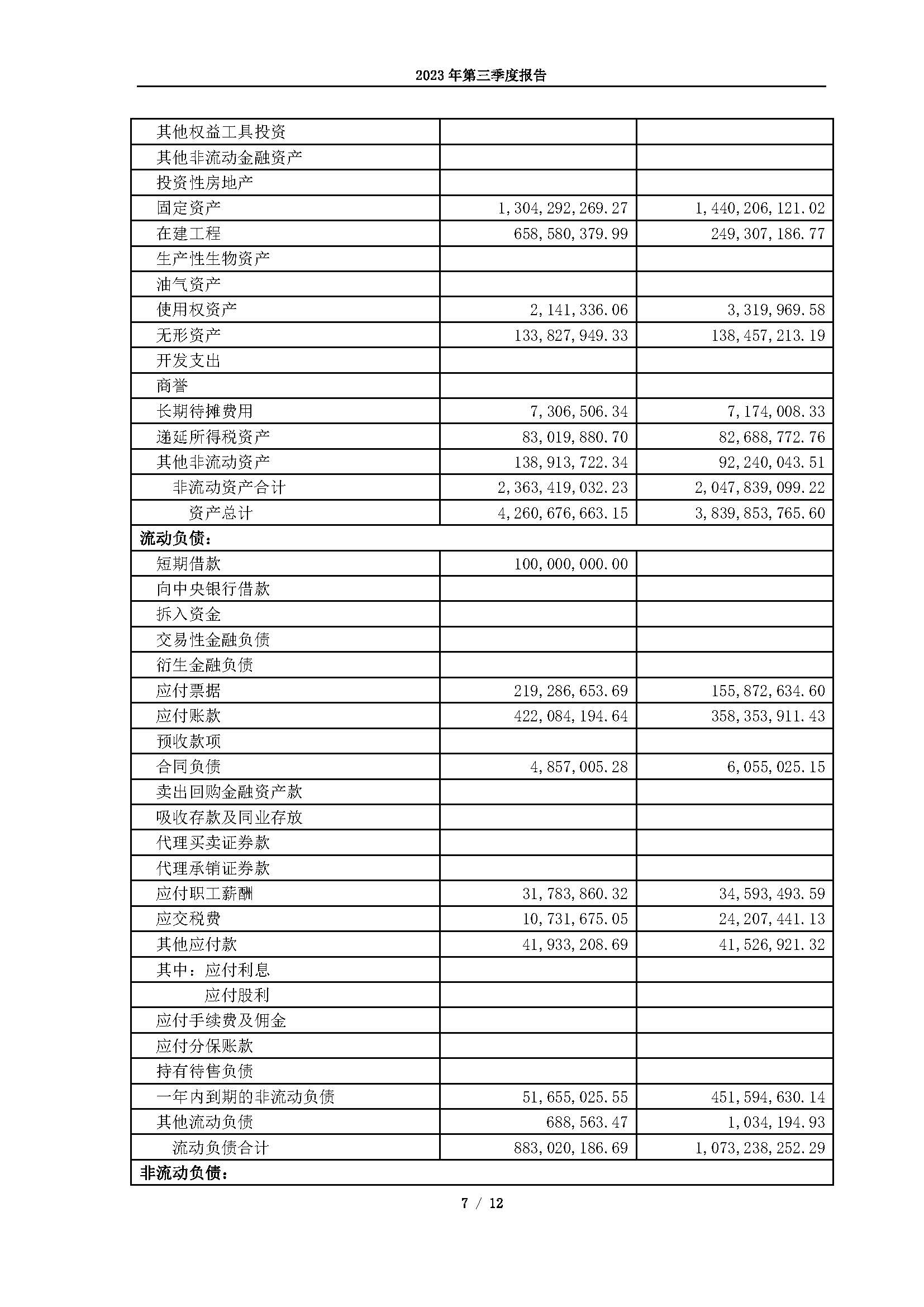 2023年第三季度报告

| 其他权益工具投资 | | |
|---|---|---|
| 其他非流动金融资产 | | |
| 投资性房地产 | | |
| 固定资产 | 1,304,292,269.27 | 1,440,206,121.02 |
| 在建工程 | 658,580,379.99 | 249,307,186.77 |
| 生产性生物资产 | | |
| 油气资产 | | |
| 使用权资产 | 2,141,336.06 | 3,319,969.58 |
| 无形资产 | 133,827,949.33 | 138,457,213.19 |
| 开发支出 | | |
| 商誉 | | |
| 长期待摊费用 | 7,306,506.34 | 7,174,008.33 |
| 递延所得税资产 | 83,019,880.70 | 82,688,772.76 |
| 其他非流动资产 | 138,913,722.34 | 92,240,043.51 |
| 非流动资产合计 | 2,363,419,032.23 | 2,047,839,099.22 |
| 资产总计 | 4,260,676,663.15 | 3,839,853,765.60 |
| 流动负债： | | |
| 短期借款 | 100,000,000.00 | |
| 向中央银行借款 | | |
| 拆入资金 | | |
| 交易性金融负债 | | |
| 衍生金融负债 | | |
| 应付票据 | 219,286,653.69 | 155,872,634.60 |
| 应付账款 | 422,084,194.64 | 358,353,911.43 |
| 预收款项 | | |
| 合同负债 | 4,857,005.28 | 6,055,025.15 |
| 卖出回购金融资产款 | | |
| 吸收存款及同业存放 | | |
| 代理买卖证券款 | | |
| 代理承销证券款 | | |
| 应付职工薪酬 | 31,783,860.32 | 34,593,493.59 |
| 应交税费 | 10,731,675.05 | 24,207,441.13 |
| 其他应付款 | 41,933,208.69 | 41,526,921.32 |
| 其中：应付利息 | | |
| 应付股利 | | |
| 应付手续费及佣金 | | |
| 应付分保账款 | | |
| 持有待售负债 | | |
| 一年内到期的非流动负债 | 51,655,025.55 | 451,594,630.14 |
| 其他流动负债 | 688,563.47 | 1,034,194.93 |
| 流动负债合计 | 883,020,186.69 | 1,073,238,252.29 |
| 非流动负债： | | |

7 / 12